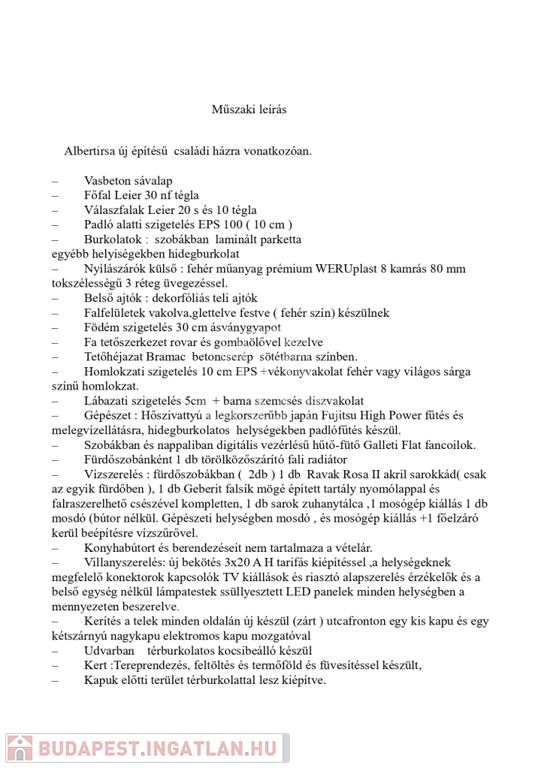 Műszaki leírás

Albertirsa új építésű családi házra vonatkozóan.

– Vasbeton sávalap
– Főfal Leier 30 nf tégla
– Válaszfalak Leier 20 s és 10 tégla
– Padló alatti szigetelés EPS 100 ( 10 cm )
– Burkolatok : szobákban laminált parketta
egyébb helyiségekben hidegburkolat
– Nyílászárók külső : fehér műanyag prémium WERUplast 8 kamrás 80 mm tokszélességű 3 réteg üvegezéssel.
– Belső ajtók : dekorfóliás teli ajtók
– Falfelületek vakolva,glettelve festve ( fehér szín) készülnek
– Födém szigetelés 30 cm ásványgyapot
– Fa tetőszerkezet rovar és gombaölővel kezelve
– Tetőhéjazat Bramac betoncserép sötétbarna színben.
– Homlokzati szigetelés 10 cm EPS +vékonyvakolat fehér vagy világos sárga színű homlokzat.
– Lábazati szigetelés 5cm + barna szemcsés díszvakolat
– Gépészet : Hőszivattyú a legkorszerűbb japán Fujitsu High Power fűtés és melegvízellátásra, hidegburkolatos helységekben padlófűtés készül.
– Szobákban és nappaliban digitális vezérlésű hűtő-fűtő Galleti Flat fancoilok.
– Fürdőszobánként 1 db törölközőszárító fali radiátor
– Vízszerelés : fürdőszobákban ( 2db ) 1 db Ravak Rosa II akril sarokkád( csak az egyik fürdőben ), 1 db Geberit falsík mögé épített tartály nyomólappal és falraszerelhető csészével kompletten, 1 db sarok zuhanytálca ,1 mosógép kiállás 1 db mosdó (bútor nélkül. Gépészeti helységben mosdó , és mosógép kiállás +1 főelzáró kerül beépítésre vízszűrővel.
– Konyhabútort és berendezéseit nem tartalmaza a vételár.
– Villanyszerelés: új bekötés 3x20 A H tarifás kiépítéssel ,a helységeknek megfelelő konektorok kapcsolók TV kiállások és riasztó alapszerelés érzékelők és a belső egység nélkül lámpatestek süllyesztett LED panelek minden helységben a mennyezeten beszerelve.
– Kerítés a telek minden oldalán új készül (zárt ) utcafronton egy kis kapu és egy kétszárnyú nagykapu elektromos kapu mozgatóval
– Udvarban térburkolatos kocsibeálló készül
– Kert :Tereprendezés, feltöltés és termőföld és füvesítéssel készült,
– Kapuk előtti terület térburkolattal lesz kiépítve.

BUDAPEST.INGATLAN.HU